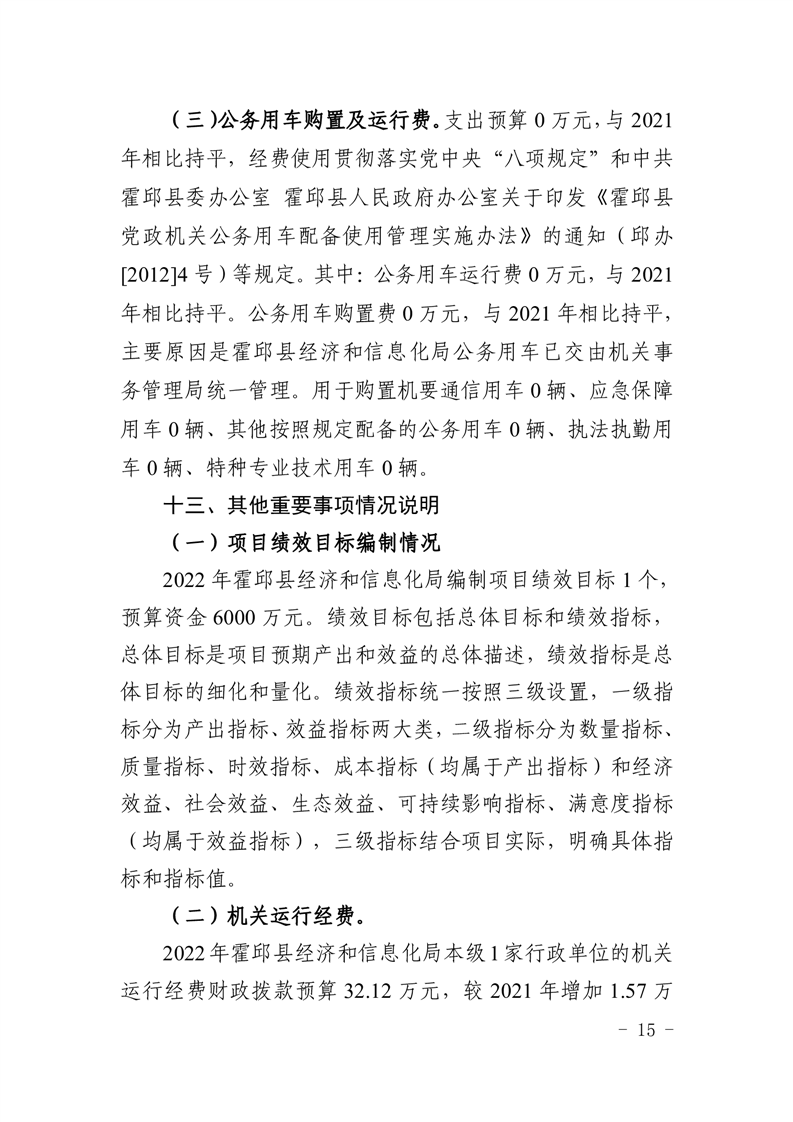 （三）公务用车购置及运行费。支出预算 0 万元，与 2021 年相比持平，经费使用贯彻落实党中央“八项规定”和中共霍邱县委办公室 霍邱县人民政府办公室关于印发《霍邱县党政机关公务用车配备使用管理实施办法》的通知（邱办[2012]4 号）等规定。其中：公务用车运行费 0 万元，与 2021 年相比持平。公务用车购置费 0 万元，与 2021 年相比持平，主要原因是霍邱县经济和信息化局公务用车已交由机关事务管理局统一管理。用于购置机要通信用车 0 辆、应急保障用车 0 辆、其他按照规定配备的公务用车 0 辆、执法执勤用车 0 辆、特种专业技术用车 0 辆。

十三、其他重要事项情况说明

（一）项目绩效目标编制情况

2022 年霍邱县经济和信息化局编制项目绩效目标 1 个，预算资金 6000 万元。绩效目标包括总体目标和绩效指标，总体目标是项目预期产出和效益的总体描述，绩效指标是总体目标的细化和量化。绩效指标统一按照三级设置，一级指标分为产出指标、效益指标两大类，二级指标分为数量指标、质量指标、时效指标、成本指标（均属于产出指标）和经济效益、社会效益、生态效益、可持续影响指标、满意度指标（均属于效益指标），三级指标结合项目实际，明确具体指标和指标值。

（二）机关运行经费。

2022 年霍邱县经济和信息化局本级 1 家行政单位的机关运行经费财政拨款预算 32.12 万元，较 2021 年增加 1.57 万

- 15 -